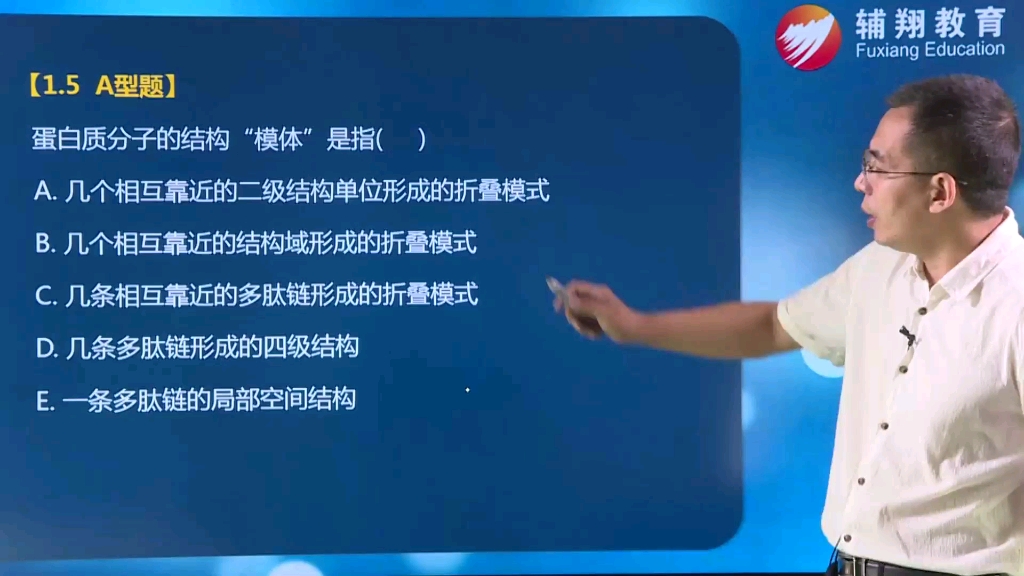 辅翔教育
Fuxiang Education

【1.5 A型题】

蛋白质分子的结构“模体”是指(    )

A. 几个相互靠近的二级结构单位形成的折叠模式

B. 几个相互靠近的结构域形成的折叠模式

C. 几条相互靠近的多肽链形成的折叠模式

D. 几条多肽链形成的四级结构

E. 一条多肽链的局部空间结构